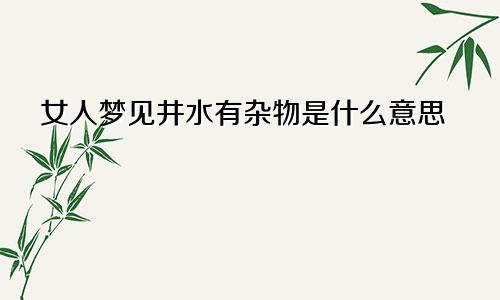 女人梦见井水有杂物是什么意思